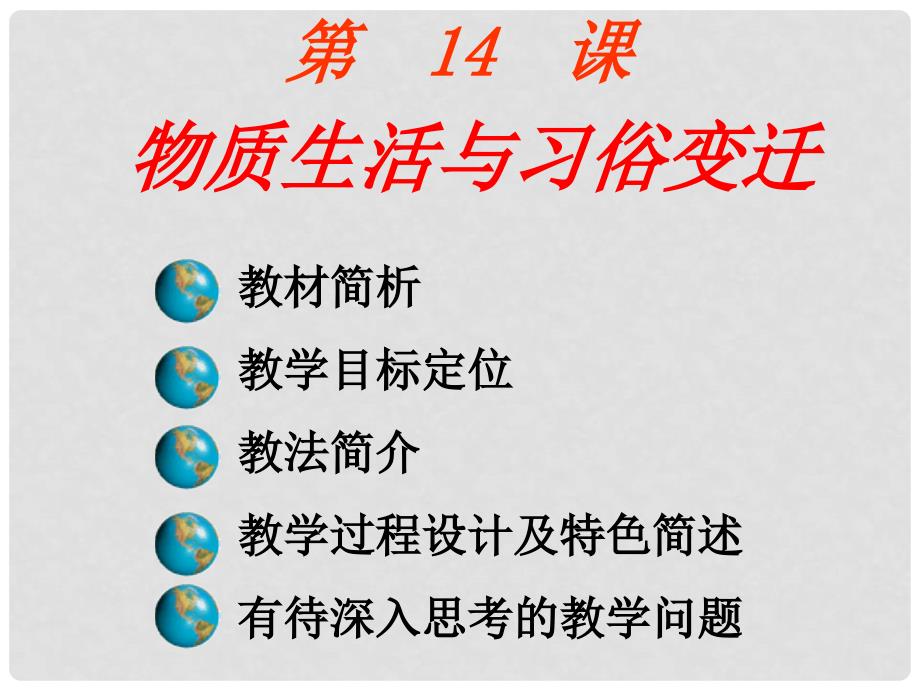 第 14 课
物质生活与习俗变迁

教材简析

教学目标定位

教法简介

教学过程设计及特色简述

有待深入思考的教学问题